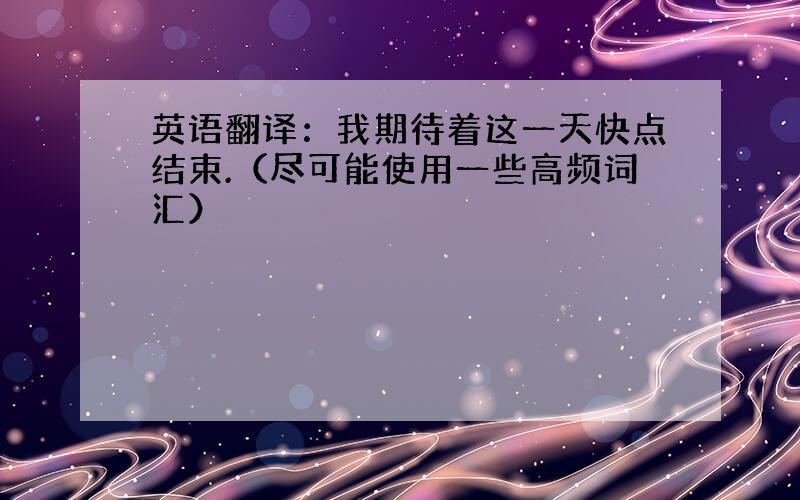 英语翻译：我期待着这一天快点结束.（尽可能使用一些高频词汇）